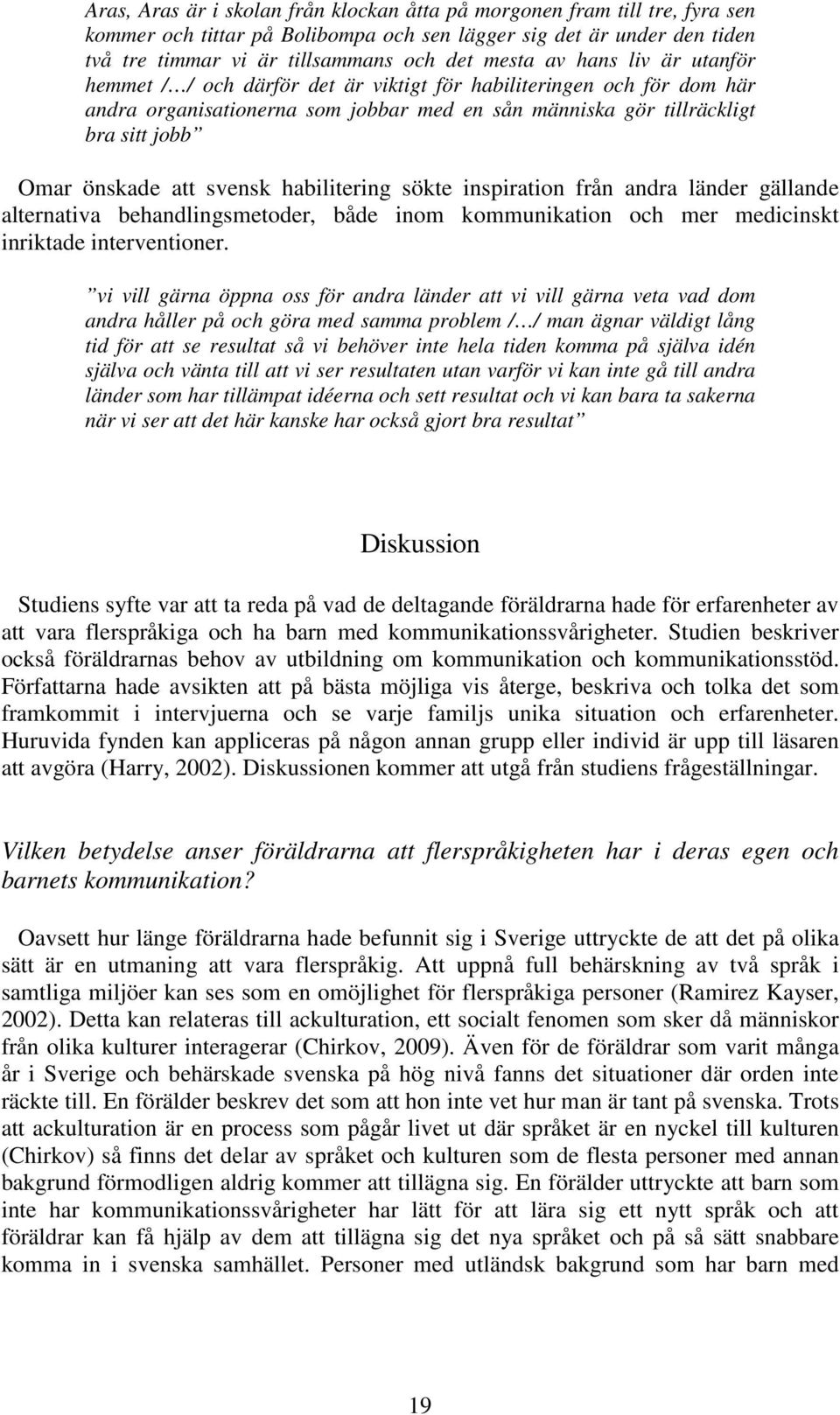 Aras, Aras är i skolan från klockan åtta på morgonen fram till tre, fyra sen kommer och tittar på Bolibompa och sen lägger sig det är under den tiden två tre timmar vi är tillsammans och det mesta av hans liv är utanför hemmet /…/ och därför det är viktigt för habiliteringen och för dom här andra organisationerna som jobbar med en sån människa gör tillräckligt bra sitt jobb”

Omar önskade att svensk habilitering sökte inspiration från andra länder gällande alternativa behandlingsmetoder, både inom kommunikation och mer medicinskt inriktade interventioner.

”vi vill gärna öppna oss för andra länder att vi vill gärna veta vad dom andra håller på och göra med samma problem /…/ man ägnar väldigt lång tid för att se resultat så vi behöver inte hela tiden komma på själva idén själva och vänta till att vi ser resultaten utan varför vi kan inte gå till andra länder som har tillämpat idéerna och sett resultat och vi kan bara ta sakerna när vi ser att det här kanske har också gjort bra resultat”

Diskussion

Studiens syfte var att ta reda på vad de deltagande föräldrarna hade för erfarenheter av att vara flerspråkiga och ha barn med kommunikationssvårigheter. Studien beskriver också föräldrarnas behov av utbildning om kommunikation och kommunikationsstöd. Författarna hade avsikten att på bästa möjliga vis återge, beskriva och tolka det som framkommit i intervjuerna och se varje familjs unika situation och erfarenheter. Huruvida fynden kan appliceras på någon annan grupp eller individ är upp till läsaren att avgöra (Harry, 2002). Diskussionen kommer att utgå från studiens frågeställningar.

Vilken betydelse anser föräldrarna att flerspråkigheten har i deras egen och barnets kommunikation?

Oavsett hur länge föräldrarna hade befunnit sig i Sverige uttryckte de att det på olika sätt är en utmaning att vara flerspråkig. Att uppnå full behärskning av två språk i samtliga miljöer kan ses som en omöjlighet för flerspråkiga personer (Ramirez Kayser, 2002). Detta kan relateras till ackulturation, ett socialt fenomen som sker då människor från olika kulturer interagerar (Chirkov, 2009). Även för de föräldrar som varit många år i Sverige och behärskade svenska på hög nivå fanns det situationer där orden inte räckte till. En förälder beskrev det som att hon inte vet hur man är tant på svenska. Trots att ackulturation är en process som pågår livet ut där språket är en nyckel till kulturen (Chirkov) så finns det delar av språket och kulturen som de flesta personer med annan bakgrund förmodligen aldrig kommer att tillägna sig. En förälder uttryckte att barn som inte har kommunikationssvårigheter har lätt för att lära sig ett nytt språk och att föräldrar kan få hjälp av dem att tillägna sig det nya språket och på så sätt snabbare komma in i svenska samhället. Personer med utländsk bakgrund som har barn med

19